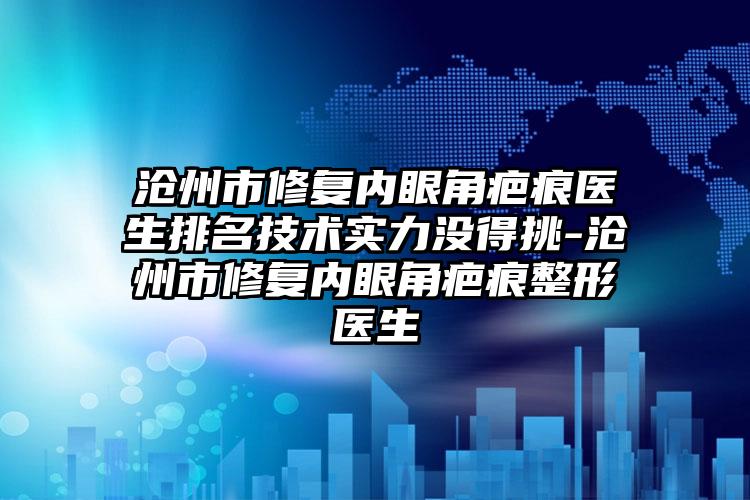 沧州市修复内眼角疤痕医生排名技术实力没得挑-沧州市修复内眼角疤痕整形医生